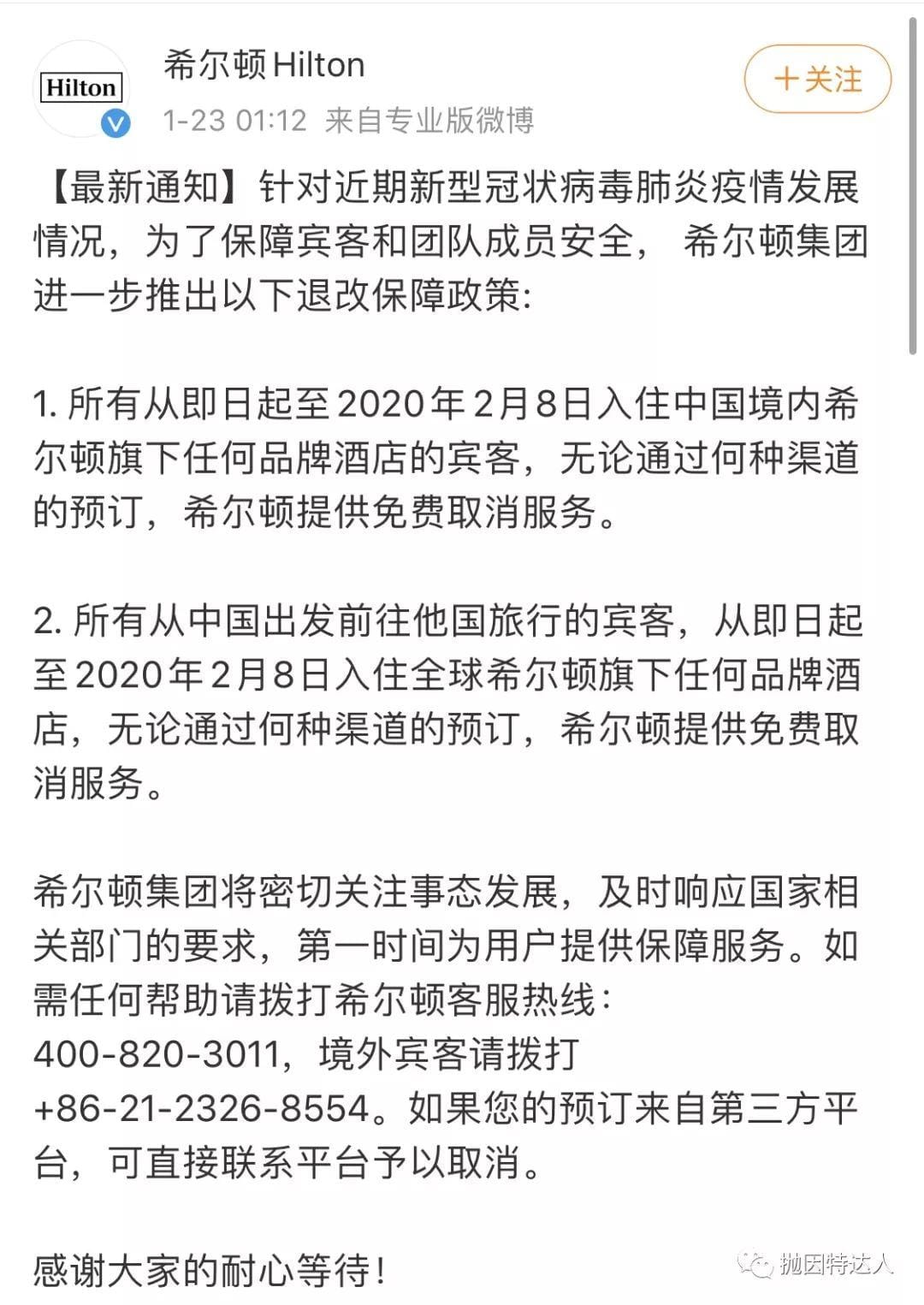 Hilton

希尔顿Hilton

1-23 01:12 来自专业版微博

+关注

【最新通知】针对近期新型冠状病毒肺炎疫情发展情况，为了保障宾客和团队成员安全， 希尔顿集团进一步推出以下退改保障政策:

1. 所有从即日起至2020年2月8日入住中国境内希尔顿旗下任何品牌酒店的宾客，无论通过何种渠道的预订，希尔顿提供免费取消服务。

2. 所有从中国出发前往他国旅行的宾客，从即日起至2020年2月8日入住全球希尔顿旗下任何品牌酒店，无论通过何种渠道的预订，希尔顿提供免费取消服务。

希尔顿集团将密切关注事态发展，及时响应国家相关部门的要求，第一时间为用户提供保障服务。如需任何帮助请拨打希尔顿客服热线:
400-820-3011，境外宾客请拨打
+86-21-2326-8554。如果您的预订来自第三方平台，可直接联系平台予以取消。

感谢大家的耐心等待!

抛因特达人